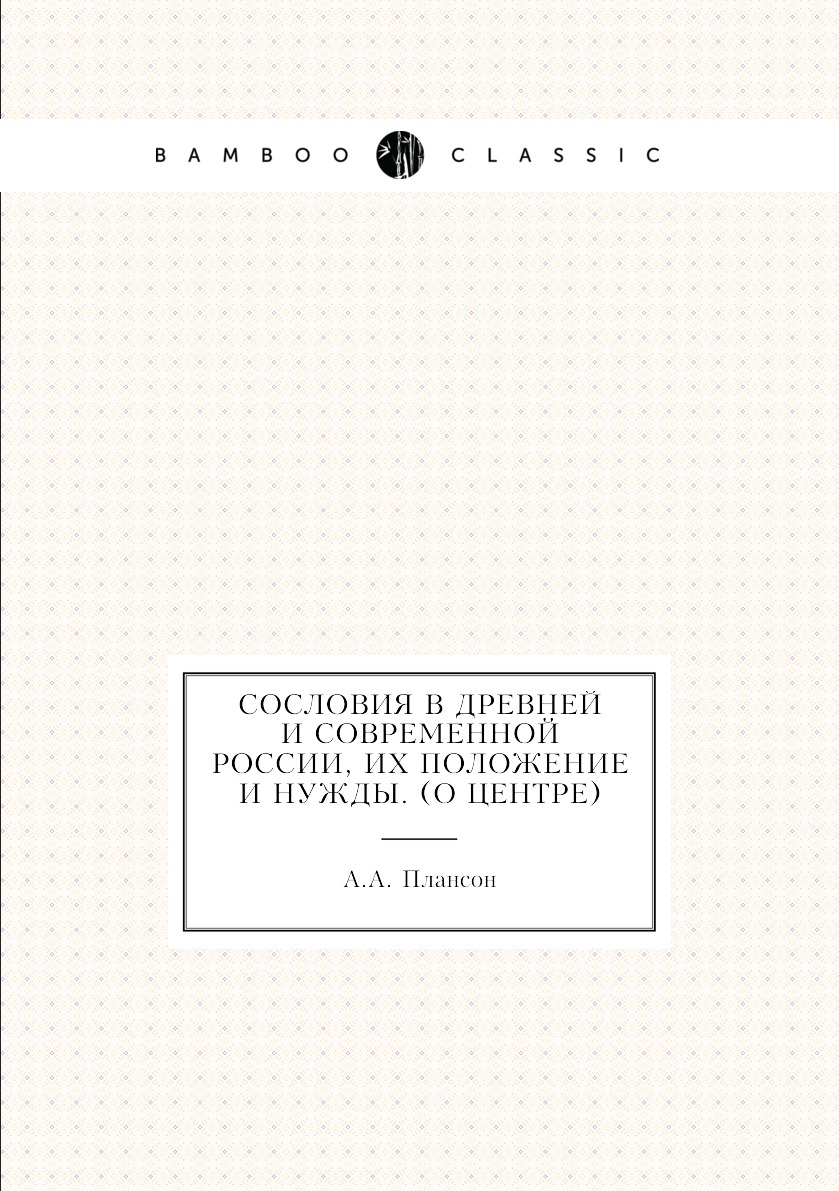 BAMBOO CLASSIC

СОСЛОВИЯ В ДРЕВНЕЙ И СОВРЕМЕННОЙ РОССИИ, ИХ ПОЛОЖЕНИЕ И НУЖДЫ. (О ЦЕНТРЕ)

А.А. Плансон